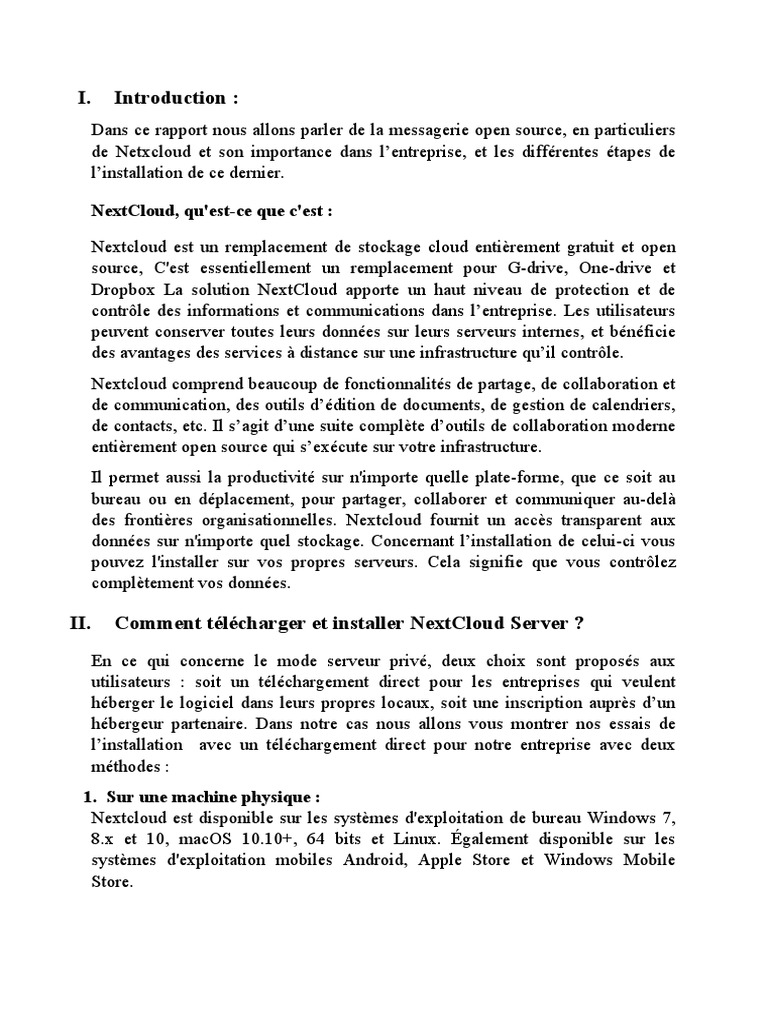 I. Introduction :

Dans ce rapport nous allons parler de la messagerie open source, en particuliers de Netxcloud et son importance dans l'entreprise, et les différentes étapes de l'installation de ce dernier.

NextCloud, qu'est-ce que c'est :

Nextcloud est un remplacement de stockage cloud entièrement gratuit et open source, C'est essentiellement un remplacement pour G-drive, One-drive et Dropbox La solution NextCloud apporte un haut niveau de protection et de contrôle des informations et communications dans l'entreprise. Les utilisateurs peuvent conserver toutes leurs données sur leurs serveurs internes, et bénéficie des avantages des services à distance sur une infrastructure qu'il contrôle.

Nextcloud comprend beaucoup de fonctionnalités de partage, de collaboration et de communication, des outils d'édition de documents, de gestion de calendriers, de contacts, etc. Il s'agit d'une suite complète d'outils de collaboration moderne entièrement open source qui s'exécute sur votre infrastructure.

Il permet aussi la productivité sur n'importe quelle plate-forme, que ce soit au bureau ou en déplacement, pour partager, collaborer et communiquer au-delà des frontières organisationnelles. Nextcloud fournit un accès transparent aux données sur n'importe quel stockage. Concernant l'installation de celui-ci vous pouvez l'installer sur vos propres serveurs. Cela signifie que vous contrôlez complètement vos données.

II. Comment télécharger et installer NextCloud Server ?

En ce qui concerne le mode serveur privé, deux choix sont proposés aux utilisateurs : soit un téléchargement direct pour les entreprises qui veulent héberger le logiciel dans leurs propres locaux, soit une inscription auprès d'un hébergeur partenaire. Dans notre cas nous allons vous montrer nos essais de l'installation avec un téléchargement direct pour notre entreprise avec deux méthodes :

1. Sur une machine physique :
Nextcloud est disponible sur les systèmes d'exploitation de bureau Windows 7, 8.x et 10, macOS 10.10+, 64 bits et Linux. Également disponible sur les systèmes d'exploitation mobiles Android, Apple Store et Windows Mobile Store.